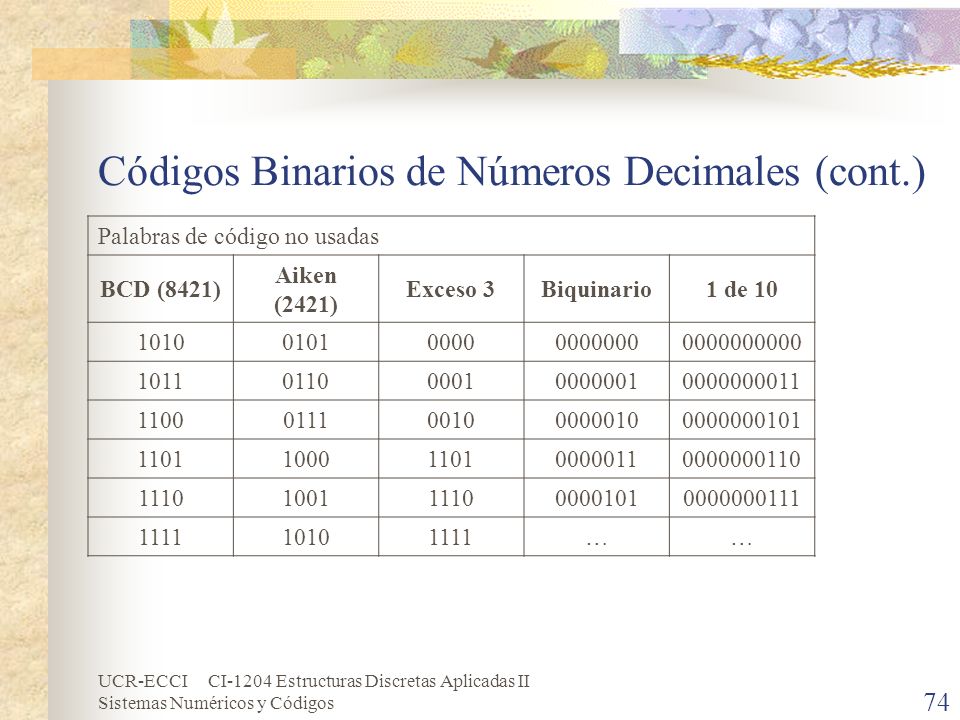 Códigos Binarios de Números Decimales (cont.)

Palabras de código no usadas

| BCD (8421) | Aiken (2421) | Exceso 3 | Biquinario | 1 de 10 |
|---|---|---|---|---|
| 1010 | 0101 | 0000 | 0000000 | 0000000000 |
| 1011 | 0110 | 0001 | 0000001 | 0000000011 |
| 1100 | 0111 | 0010 | 0000010 | 0000000101 |
| 1101 | 1000 | 1101 | 0000011 | 0000000110 |
| 1110 | 1001 | 1110 | 0000101 | 0000000111 |
| 1111 | 1010 | 1111 | … | … |

UCR-ECCI CI-1204 Estructuras Discretas Aplicadas II
Sistemas Numéricos y Códigos

74